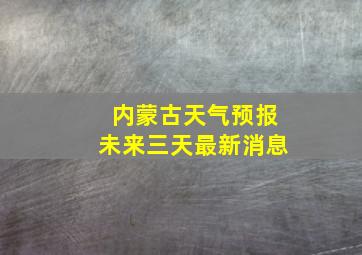 内蒙古天气预报
未来三天最新消息